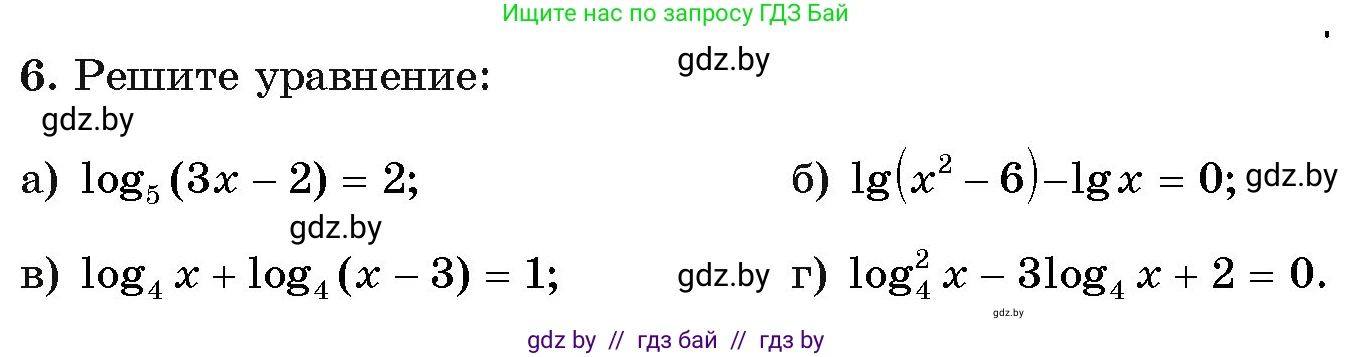 Ищите нас по запросу ГДЗ Бай

6. Решите уравнение:

gdz.by

gdz.by

а) $\log_5(3x-2)=2$;

б) $\lg(x^2-6)-\lg x=0$; gdz.by

gdz.by

в) $\log_4 x+\log_4(x-3)=1$;

gdz.by

г) $\log_4^2 x-3\log_4 x+2=0$.

gdz.by

gdz by // гдз бай // гдз by